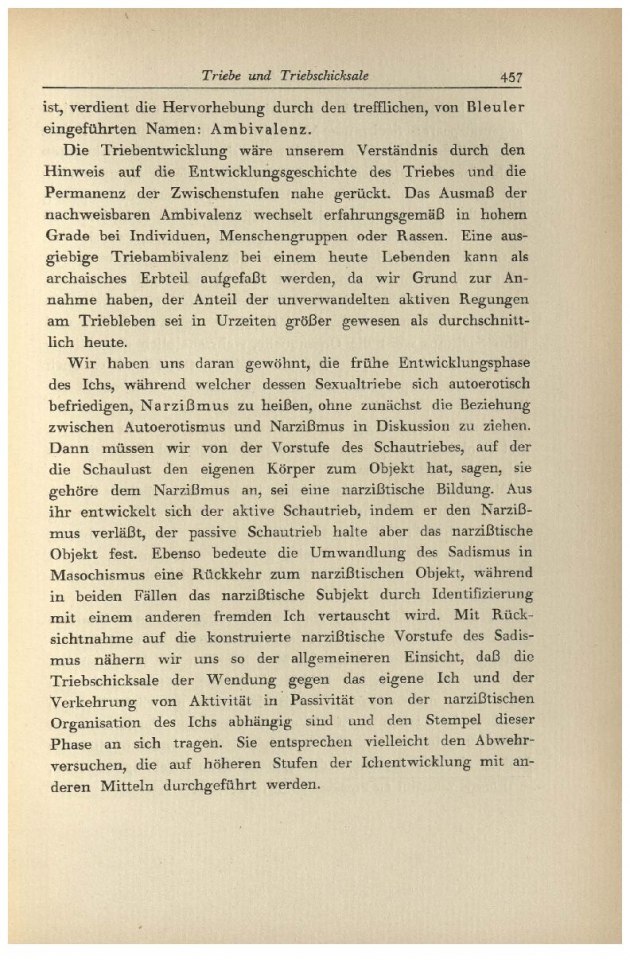 Triebe und Triebschicksale 457

ist, verdient die Hervorhebung durch den trefflichen, von Bleuler eingeführten Namen: Ambivalenz.

Die Triebentwicklung wäre unserem Verständnis durch den Hinweis auf die Entwicklungsgeschichte des Triebes und die Permanenz der Zwischenstufen nahe gerückt. Das Ausmaß der nachweisbaren Ambivalenz wechselt erfahrungsgemäß in hohem Grade bei Individuen, Menschengruppen oder Rassen. Eine ausgiebige Triebambivalenz bei einem heute Lebenden kann als archaisches Erbteil aufgefaßt werden, da wir Grund zur Annahme haben, der Anteil der unverwandelten aktiven Regungen am Triebleben sei in Urzeiten größer gewesen als durchschnittlich heute.

Wir haben uns daran gewöhnt, die frühe Entwicklungsphase des Ichs, während welcher dessen Sexualtriebe sich autoerotisch befriedigen, Narzißmus zu heißen, ohne zunächst die Beziehung zwischen Autoerotismus und Narzißmus in Diskussion zu ziehen. Dann müssen wir von der Vorstufe des Schautriebes, auf der die Schaulust den eigenen Körper zum Objekt hat, sagen, sie gehöre dem Narzißmus an, sei eine narzißtische Bildung. Aus ihr entwickelt sich der aktive Schautrieb, indem er den Narzißmus verläßt, der passive Schautrieb halte aber das narzißtische Objekt fest. Ebenso bedeute die Umwandlung des Sadismus in Masochismus eine Rückkehr zum narzißtischen Objekt, während in beiden Fällen das narzißtische Subjekt durch Identifizierung mit einem anderen fremden Ich vertauscht wird. Mit Rücksichtnahme auf die konstruierte narzißtische Vorstufe des Sadismus nähern wir uns so der allgemeineren Einsicht, daß die Triebschicksale der Wendung gegen das eigene Ich und der Verkehrung von Aktivität in Passivität von der narzißtischen Organisation des Ichs abhängig sind und den Stempel dieser Phase an sich tragen. Sie entsprechen vielleicht den Abwehrversuchen, die auf höheren Stufen der Ichentwicklung mit anderen Mitteln durchgeführt werden.